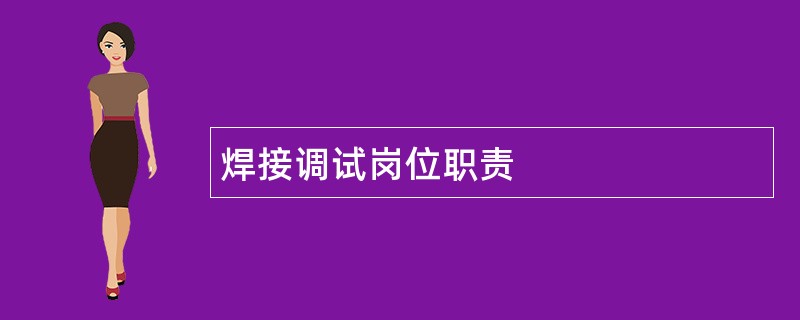 焊接调试岗位职责